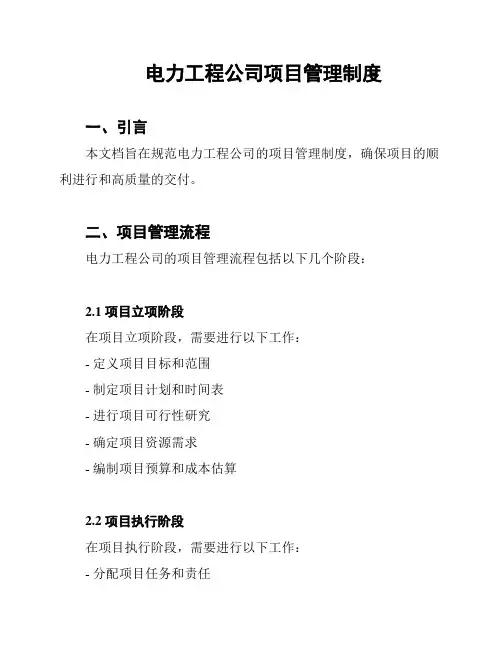 电力工程公司项目管理制度

一、引言

本文档旨在规范电力工程公司的项目管理制度，确保项目的顺利进行和高质量的交付。

二、项目管理流程

电力工程公司的项目管理流程包括以下几个阶段：

2.1 项目立项阶段

在项目立项阶段，需要进行以下工作：

- 定义项目目标和范围

- 制定项目计划和时间表

- 进行项目可行性研究

- 确定项目资源需求

- 编制项目预算和成本估算

2.2 项目执行阶段

在项目执行阶段，需要进行以下工作：

- 分配项目任务和责任